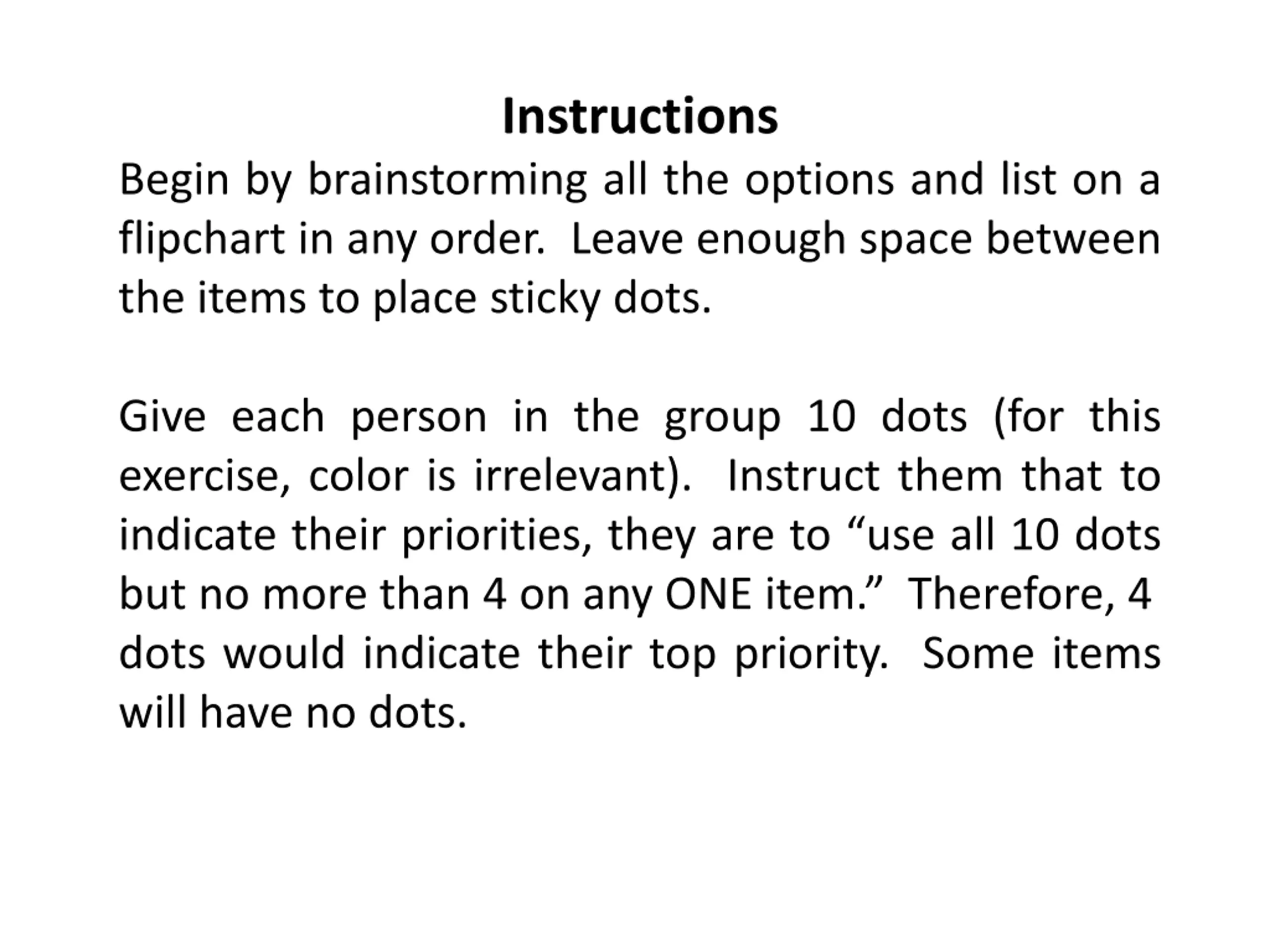 Instructions

Begin by brainstorming all the options and list on a flipchart in any order. Leave enough space between the items to place sticky dots.

Give each person in the group 10 dots (for this exercise, color is irrelevant). Instruct them that to indicate their priorities, they are to “use all 10 dots but no more than 4 on any ONE item.” Therefore, 4 dots would indicate their top priority. Some items will have no dots.